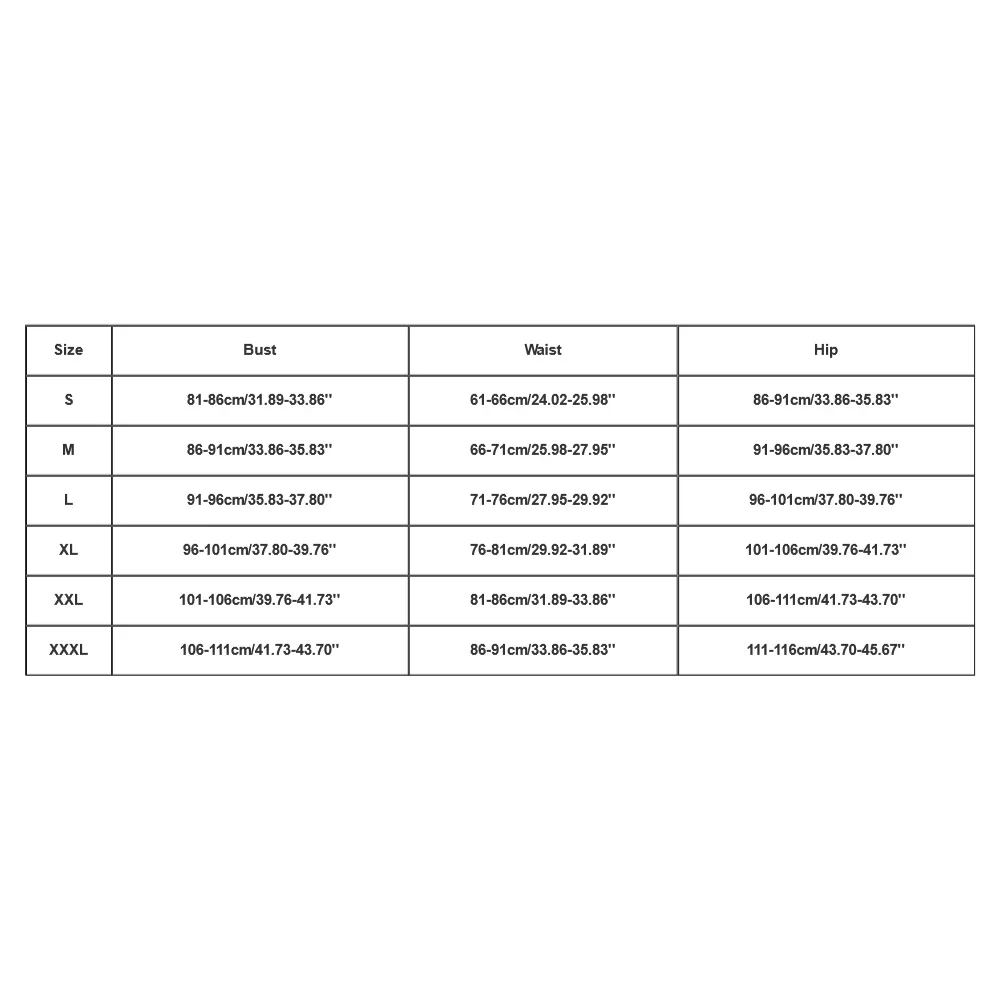 | Size | Bust | Waist | Hip |
|---|---|---|---|
| S | 81-86cm/31.89-33.86'' | 61-66cm/24.02-25.98'' | 86-91cm/33.86-35.83'' |
| M | 86-91cm/33.86-35.83'' | 66-71cm/25.98-27.95'' | 91-96cm/35.83-37.80'' |
| L | 91-96cm/35.83-37.80'' | 71-76cm/27.95-29.92'' | 96-101cm/37.80-39.76'' |
| XL | 96-101cm/37.80-39.76'' | 76-81cm/29.92-31.89'' | 101-106cm/39.76-41.73'' |
| XXL | 101-106cm/39.76-41.73'' | 81-86cm/31.89-33.86'' | 106-111cm/41.73-43.70'' |
| XXXL | 106-111cm/41.73-43.70'' | 86-91cm/33.86-35.83'' | 111-116cm/43.70-45.67'' |